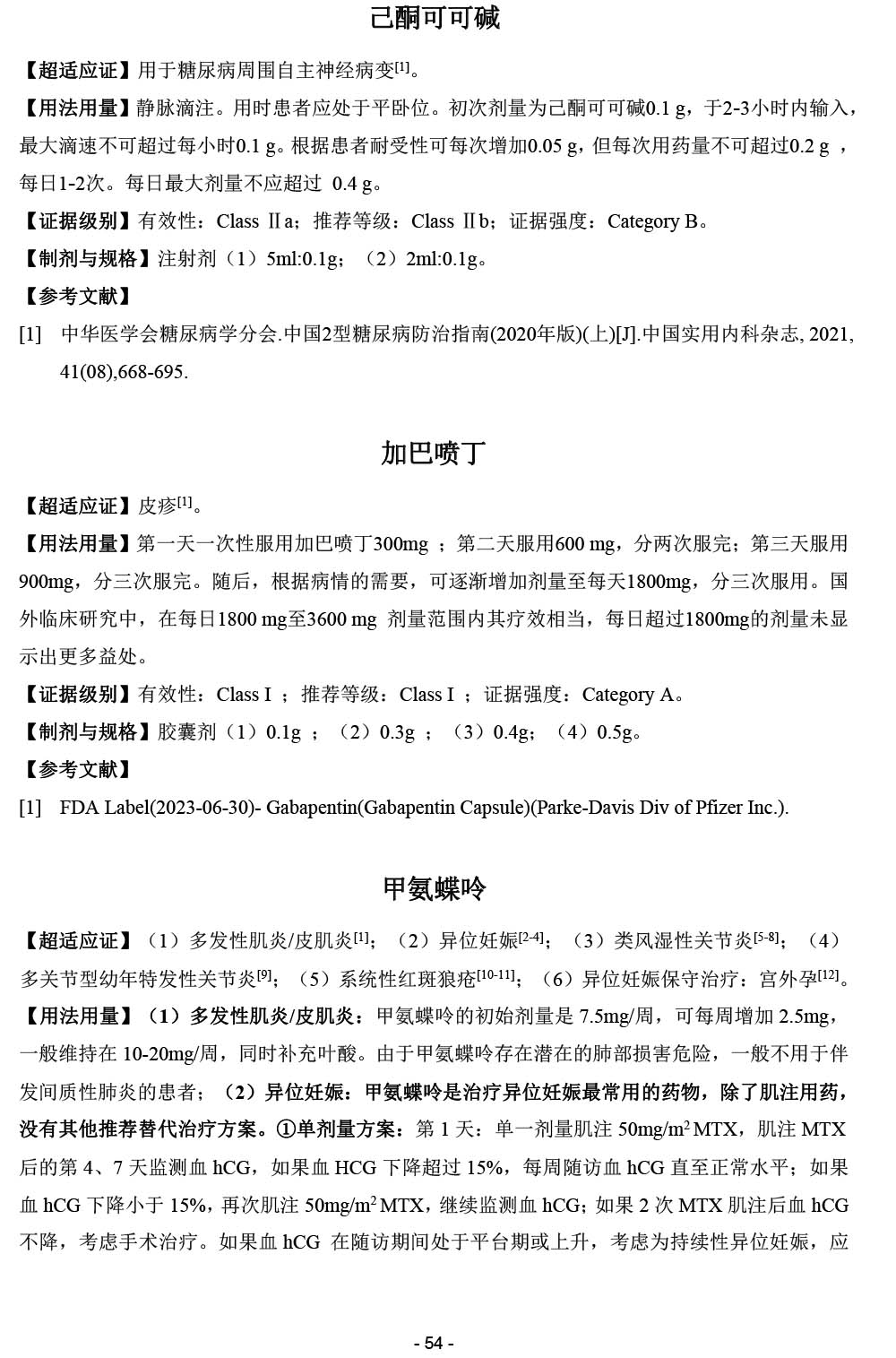 己酮可可碱

【超适应证】用于糖尿病周围自主神经病变$^{[1]}$。

【用法用量】静脉滴注。用时患者应处于平卧位。初次剂量为己酮可可碱0.1 g，于2-3小时内输入，最大滴速不可超过每小时0.1 g。根据患者耐受性可每次增加0.05 g，但每次用药量不可超过0.2 g ，每日1-2次。每日最大剂量不应超过 0.4 g。

【证据级别】有效性：Class Ⅱa；推荐等级：Class Ⅱb；证据强度：Category B。

【制剂与规格】注射剂（1）5ml:0.1g；（2）2ml:0.1g。

【参考文献】

[1] 中华医学会糖尿病学分会.中国2型糖尿病防治指南(2020年版)(上)[J].中国实用内科杂志, 2021, 41(08),668-695.

加巴喷丁

【超适应证】皮疹$^{[1]}$。

【用法用量】第一天一次性服用加巴喷丁300mg ；第二天服用600 mg，分两次服完；第三天服用900mg，分三次服完。随后，根据病情的需要，可逐渐增加剂量至每天1800mg，分三次服用。国外临床研究中，在每日1800 mg至3600 mg 剂量范围内其疗效相当，每日超过1800mg的剂量未显示出更多益处。

【证据级别】有效性：Class I ；推荐等级：Class I ；证据强度：Category A。

【制剂与规格】胶囊剂（1）0.1g ；（2）0.3g ；（3）0.4g；（4）0.5g。

【参考文献】

[1] FDA Label(2023-06-30)- Gabapentin(Gabapentin Capsule)(Parke-Davis Div of Pfizer Inc.).

甲氨蝶呤

【超适应证】（1）多发性肌炎/皮肌炎$^{[1]}$；（2）异位妊娠$^{[2-4]}$；（3）类风湿性关节炎$^{[5-8]}$；（4）多关节型幼年特发性关节炎$^{[9]}$；（5）系统性红斑狼疮$^{[10-11]}$；（6）异位妊娠保守治疗：宫外孕$^{[12]}$。

【用法用量】（1）多发性肌炎/皮肌炎：甲氨蝶呤的初始剂量是 7.5mg/周，可每周增加 2.5mg，一般维持在 10-20mg/周，同时补充叶酸。由于甲氨蝶呤存在潜在的肺部损害危险，一般不用于伴发间质性肺炎的患者；（2）异位妊娠：甲氨蝶呤是治疗异位妊娠最常用的药物，除了肌注用药，没有其他推荐替代治疗方案。①单剂量方案：第 1 天：单一剂量肌注 50mg/m$^2$ MTX，肌注 MTX 后的第 4、7 天监测血 hCG，如果血 HCG 下降超过 15%，每周随访血 hCG 直至正常水平；如果血 hCG 下降小于 15%，再次肌注 50mg/m$^2$ MTX，继续监测血 hCG；如果 2 次 MTX 肌注后血 hCG 不降，考虑手术治疗。如果血 hCG 在随访期间处于平台期或上升，考虑为持续性异位妊娠，应

- 54 -